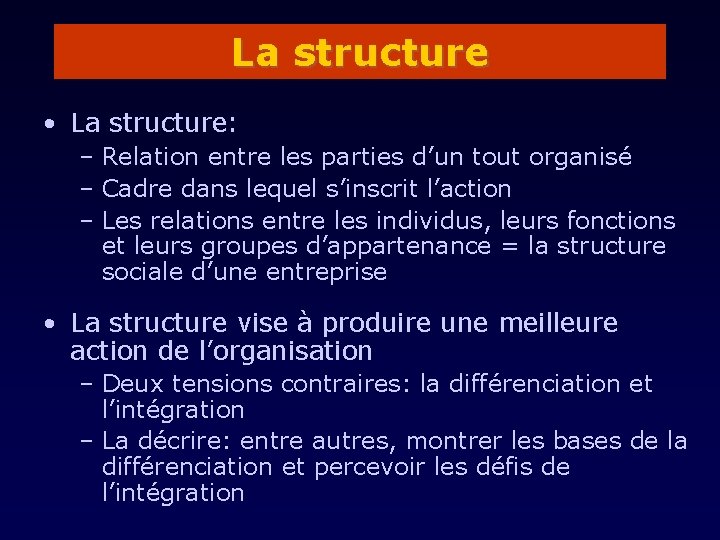 La structure

• La structure:
  – Relation entre les parties d’un tout organisé
  – Cadre dans lequel s’inscrit l’action
  – Les relations entre les individus, leurs fonctions et leurs groupes d’appartenance = la structure sociale d’une entreprise

• La structure vise à produire une meilleure action de l’organisation
  – Deux tensions contraires: la différenciation et l’intégration
  – La décrire: entre autres, montrer les bases de la différenciation et percevoir les défis de l’intégration